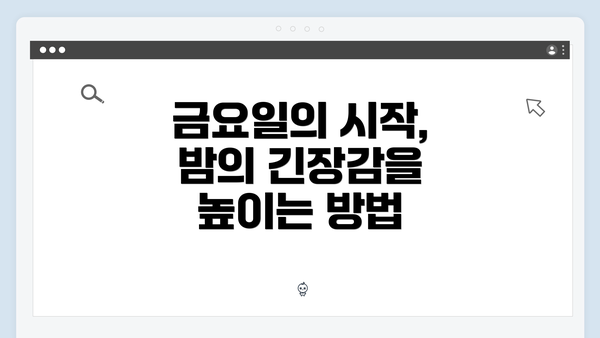 금요일의 시작,
밤의 긴장감을
높이는 방법